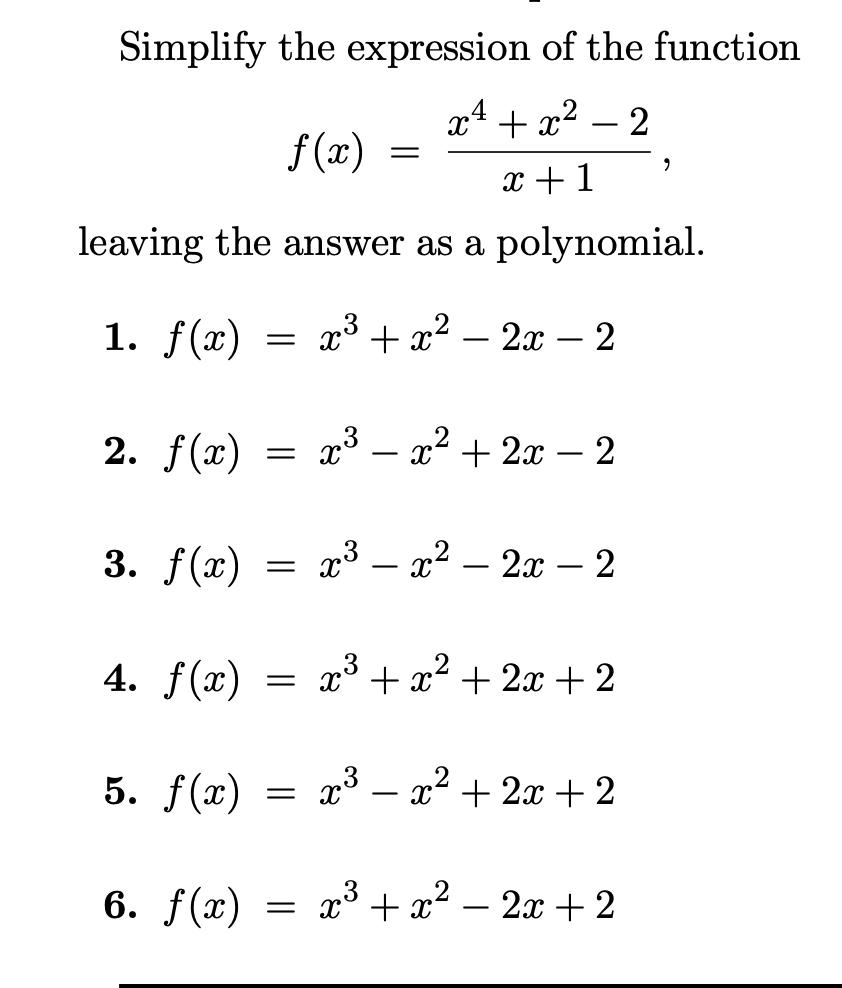 Simplify the expression of the function

$f(x) = \frac{x^4 + x^2 - 2}{x + 1}$,

leaving the answer as a polynomial.

1. $f(x) = x^3 + x^2 - 2x - 2$

2. $f(x) = x^3 - x^2 + 2x - 2$

3. $f(x) = x^3 - x^2 - 2x - 2$

4. $f(x) = x^3 + x^2 + 2x + 2$

5. $f(x) = x^3 - x^2 + 2x + 2$

6. $f(x) = x^3 + x^2 - 2x + 2$